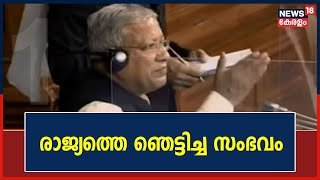 NEWS 18
കേരളം

രാജ്യത്തെ ഞെട്ടിച്ച സംഭവം